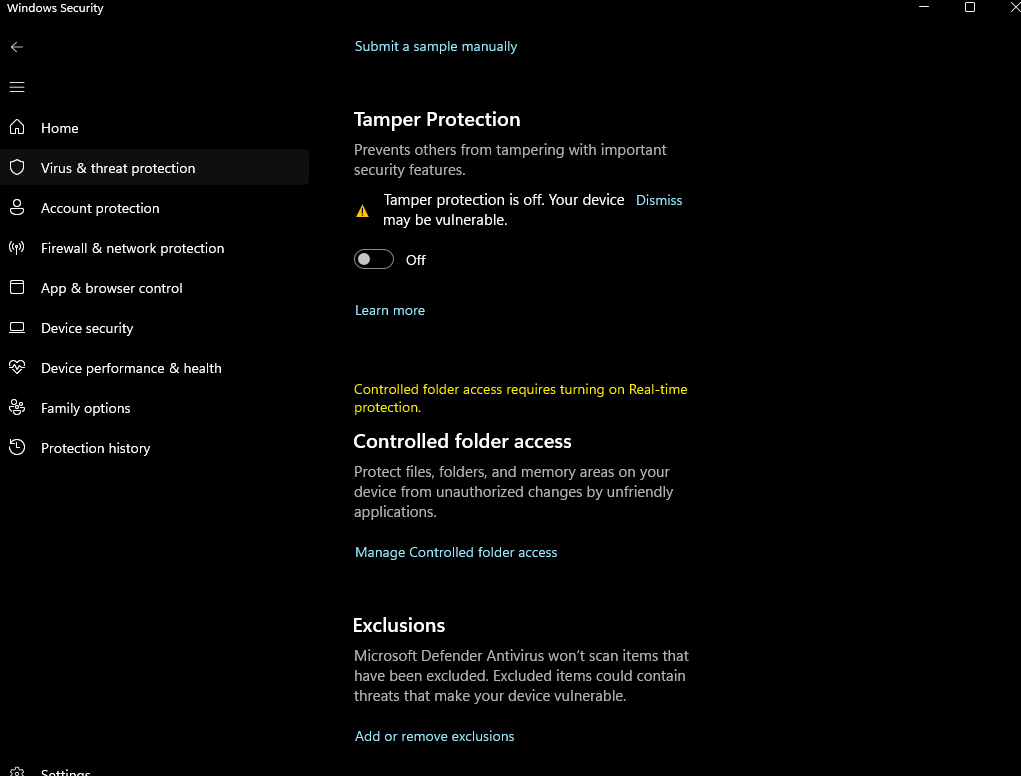 Windows Security

Home
Virus & threat protection
Account protection
Firewall & network protection
App & browser control
Device security
Device performance & health
Family options
Protection history

Settings

Submit a sample manually

Tamper Protection

Prevents others from tampering with important security features.

Tamper protection is off. Your device may be vulnerable.
Dismiss

Off

Learn more

Controlled folder access requires turning on Real-time protection.

Controlled folder access

Protect files, folders, and memory areas on your device from unauthorized changes by unfriendly applications.

Manage Controlled folder access

Exclusions

Microsoft Defender Antivirus won't scan items that have been excluded. Excluded items could contain threats that make your device vulnerable.

Add or remove exclusions